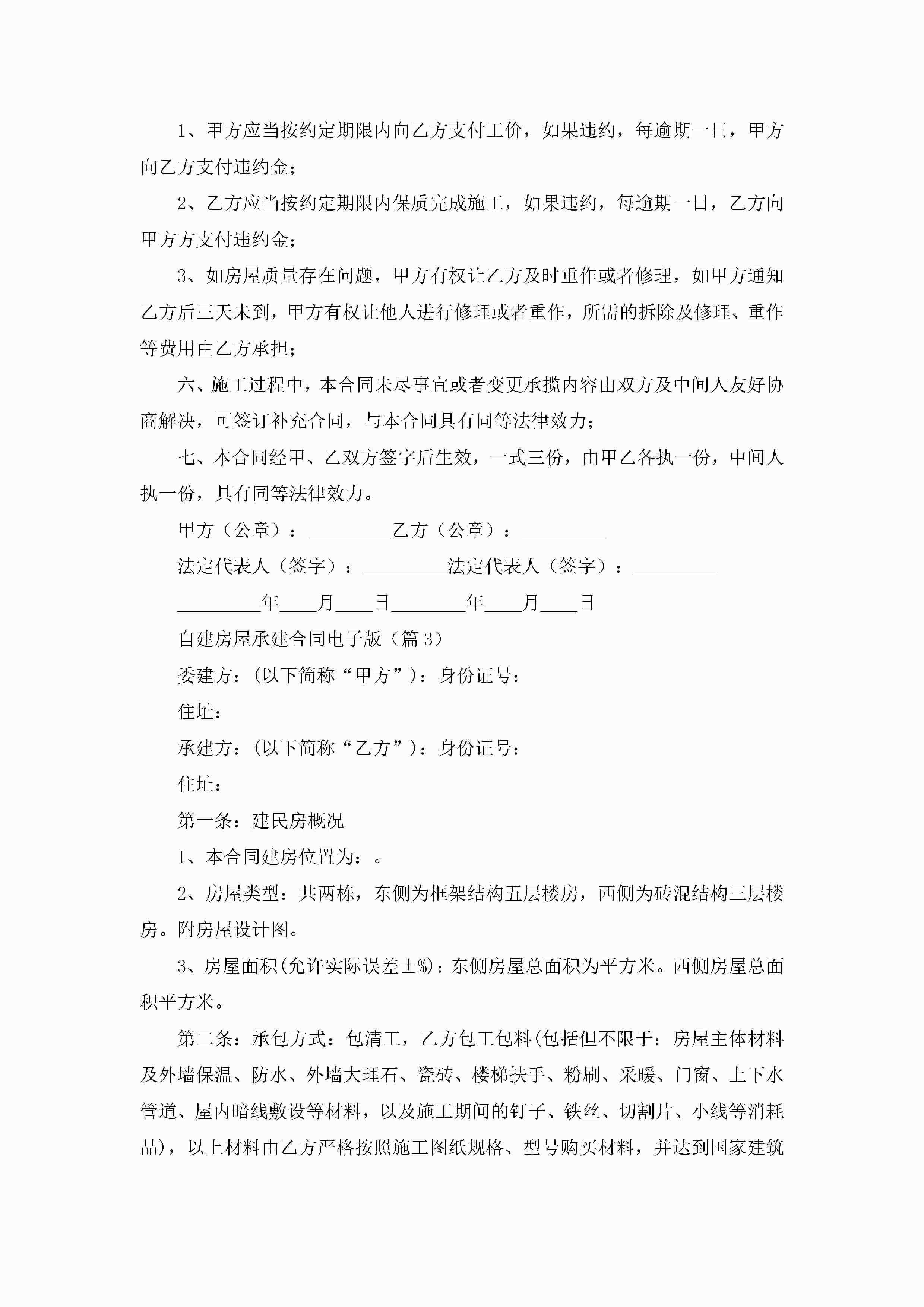 1、甲方应当按约定期限内向乙方支付工价，如果违约，每逾期一日，甲方向乙方支付违约金；

2、乙方应当按约定期限内保质完成施工，如果违约，每逾期一日，乙方向甲方方支付违约金；

3、如房屋质量存在问题，甲方有权让乙方及时重作或者修理，如甲方通知乙方后三天未到，甲方有权让他人进行修理或者重作，所需的拆除及修理、重作等费用由乙方承担；

六、施工过程中，本合同未尽事宜或者变更承揽内容由双方及中间人友好协商解决，可签订补充合同，与本合同具有同等法律效力；

七、本合同经甲、乙双方签字后生效，一式三份，由甲乙各执一份，中间人执一份，具有同等法律效力。

甲方（公章）：_________乙方（公章）：_________

法定代表人（签字）：_________法定代表人（签字）：_________

_________年____月____日________年____月____日

自建房屋承建合同电子版（篇3）

委建方：(以下简称“甲方”)：身份证号：

住址：

承建方：(以下简称“乙方”)：身份证号：

住址：

第一条：建民房概况

1、本合同建房位置为：。

2、房屋类型：共两栋，东侧为框架结构五层楼房，西侧为砖混结构三层楼房。附房屋设计图。

3、房屋面积(允许实际误差±%)：东侧房屋总面积为平方米。西侧房屋总面积平方米。

第二条：承包方式：包清工，乙方包工包料(包括但不限于：房屋主体材料及外墙保温、防水、外墙大理石、瓷砖、楼梯扶手、粉刷、采暖、门窗、上下水管道、屋内暗线敷设等材料，以及施工期间的钉子、铁丝、切割片、小线等消耗品)，以上材料由乙方严格按照施工图纸规格、型号购买材料，并达到国家建筑